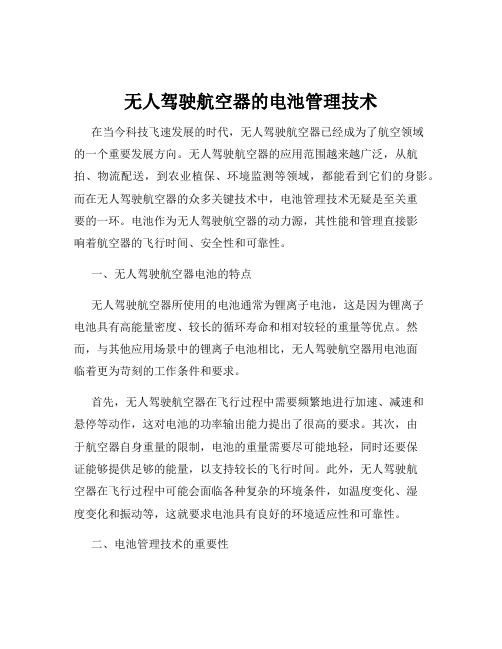 无人驾驶航空器的电池管理技术

在当今科技飞速发展的时代，无人驾驶航空器已经成为了航空领域的一个重要发展方向。无人驾驶航空器的应用范围越来越广泛，从航拍、物流配送，到农业植保、环境监测等领域，都能看到它们的身影。而在无人驾驶航空器的众多关键技术中，电池管理技术无疑是至关重要的一环。电池作为无人驾驶航空器的动力源，其性能和管理直接影响着航空器的飞行时间、安全性和可靠性。

一、无人驾驶航空器电池的特点

无人驾驶航空器所使用的电池通常为锂离子电池，这是因为锂离子电池具有高能量密度、较长的循环寿命和相对较轻的重量等优点。然而，与其他应用场景中的锂离子电池相比，无人驾驶航空器用电池面临着更为苛刻的工作条件和要求。

首先，无人驾驶航空器在飞行过程中需要频繁地进行加速、减速和悬停等动作，这对电池的功率输出能力提出了很高的要求。其次，由于航空器自身重量的限制，电池的重量需要尽可能地轻，同时还要保证能够提供足够的能量，以支持较长的飞行时间。此外，无人驾驶航空器在飞行过程中可能会面临各种复杂的环境条件，如温度变化、湿度变化和振动等，这就要求电池具有良好的环境适应性和可靠性。

二、电池管理技术的重要性